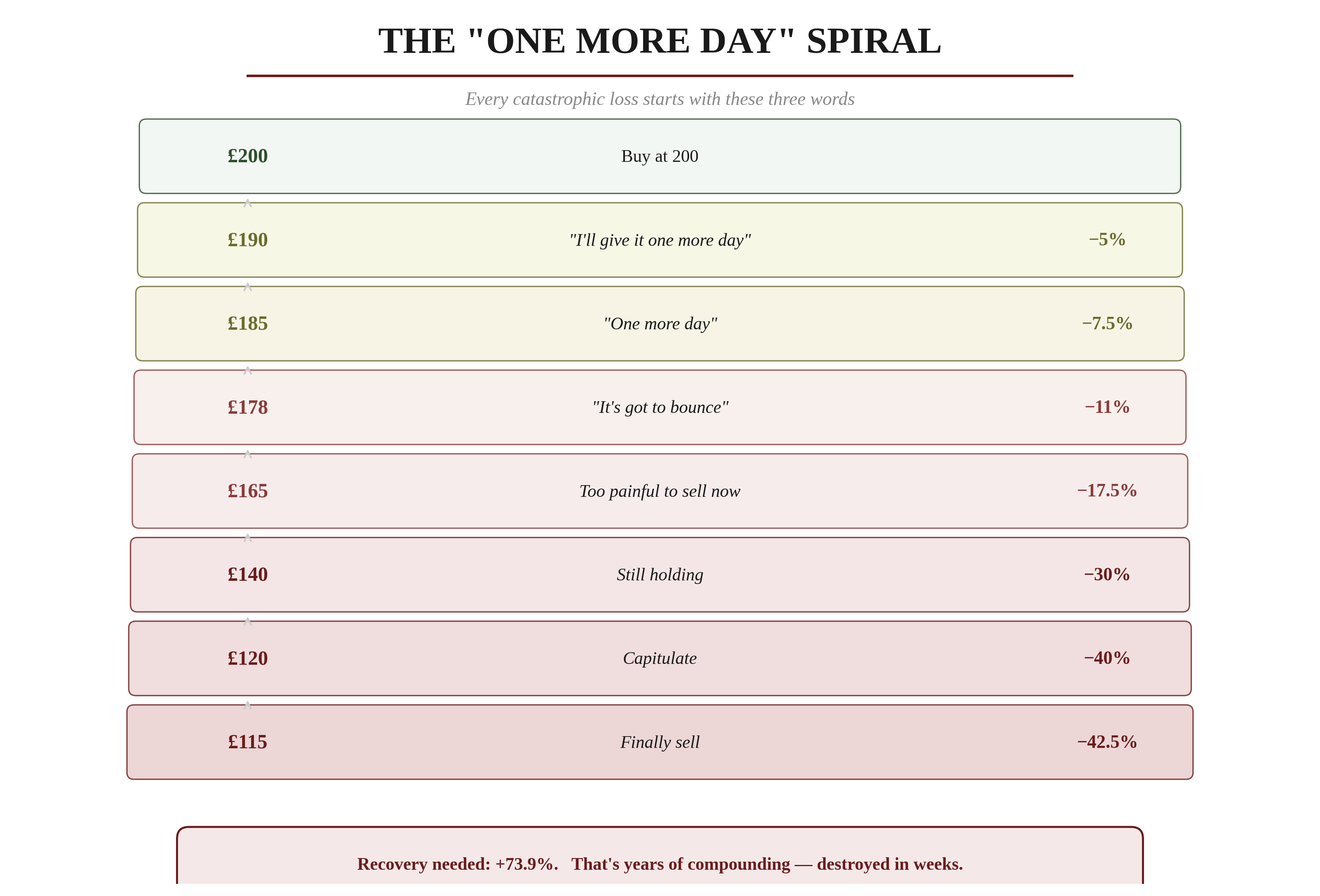 THE "ONE MORE DAY" SPIRAL

Every catastrophic loss starts with these three words

£200 Buy at 200

£190 "I'll give it one more day" −5%

£185 "One more day" −7.5%

£178 "It's got to bounce" −11%

£165 Too painful to sell now −17.5%

£140 Still holding −30%

£120 Capitulate −40%

£115 Finally sell −42.5%

Recovery needed: +73.9%. That's years of compounding — destroyed in weeks.